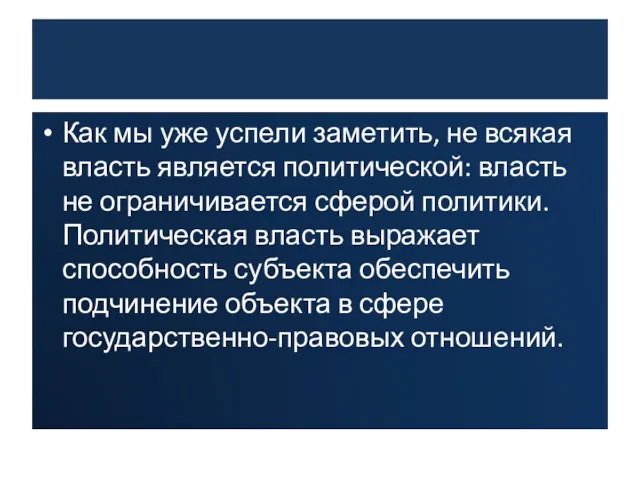 • Как мы уже успели заметить, не всякая власть является политической: власть не ограничивается сферой политики. Политическая власть выражает способность субъекта обеспечить подчинение объекта в сфере государственно-правовых отношений.